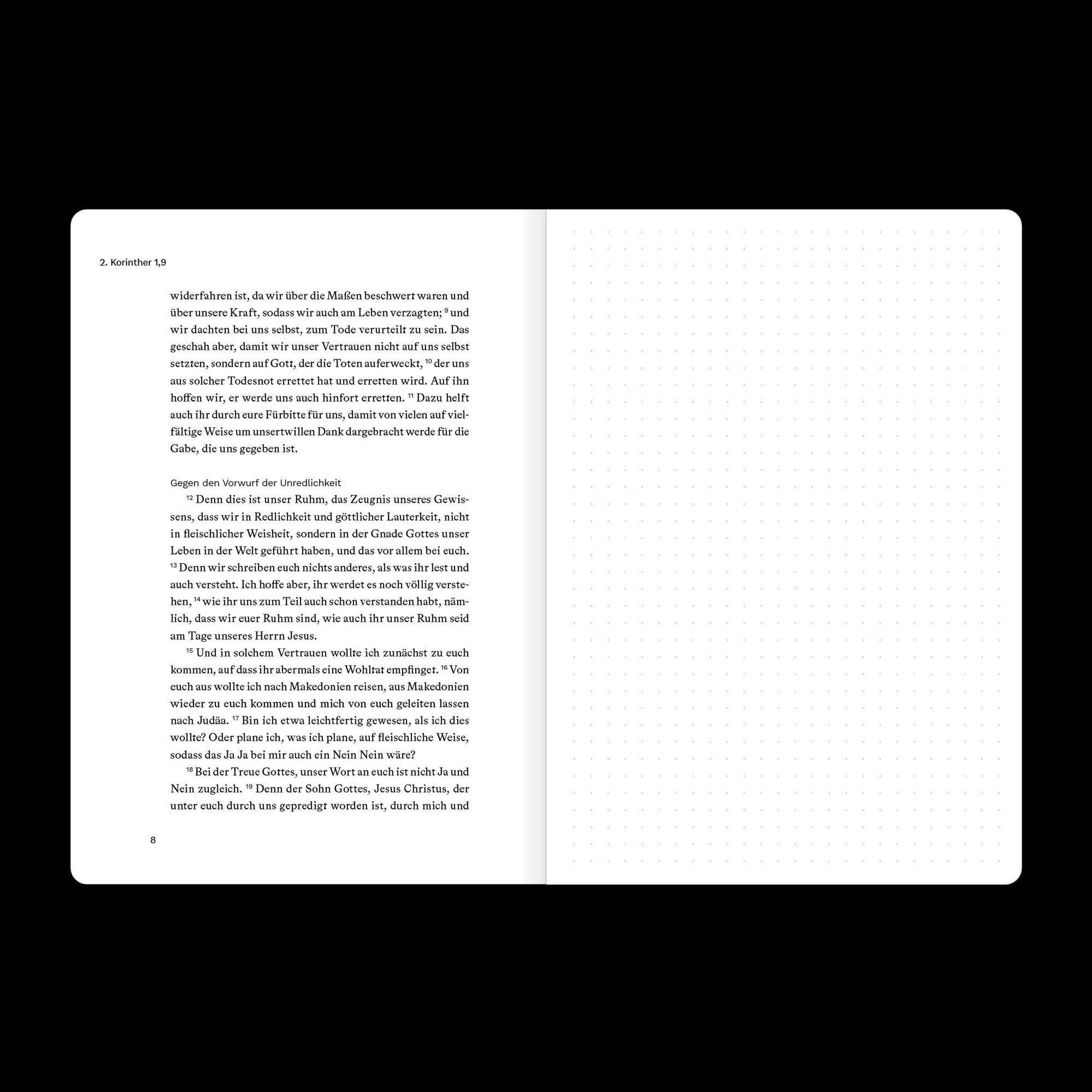 2. Korinther 1,9

widerfahren ist, da wir über die Maßen beschwert waren und über unsere Kraft, sodass wir auch am Leben verzagten; $^{9}$ und wir dachten bei uns selbst, zum Tode verurteilt zu sein. Das geschah aber, damit wir unser Vertrauen nicht auf uns selbst setzten, sondern auf Gott, der die Toten auferweckt, $^{10}$ der uns aus solcher Todesnot errettet hat und erretten wird. Auf ihn hoffen wir, er werde uns auch hinfort erretten. $^{11}$ Dazu helft auch ihr durch eure Fürbitte für uns, damit von vielen auf vielfältige Weise um unsertwillen Dank dargebracht werde für die Gabe, die uns gegeben ist.

Gegen den Vorwurf der Unredlichkeit

$^{12}$ Denn dies ist unser Ruhm, das Zeugnis unseres Gewissens, dass wir in Redlichkeit und göttlicher Lauterkeit, nicht in fleischlicher Weisheit, sondern in der Gnade Gottes unser Leben in der Welt geführt haben, und das vor allem bei euch. $^{13}$ Denn wir schreiben euch nichts anderes, als was ihr lest und auch versteht. Ich hoffe aber, ihr werdet es noch völlig verstehen, $^{14}$ wie ihr uns zum Teil auch schon verstanden habt, nämlich, dass wir euer Ruhm sind, wie auch ihr unser Ruhm seid am Tage unseres Herrn Jesus.

$^{15}$ Und in solchem Vertrauen wollte ich zunächst zu euch kommen, auf dass ihr abermals eine Wohltat empfinget. $^{16}$ Von euch aus wollte ich nach Makedonien reisen, aus Makedonien wieder zu euch kommen und mich von euch geleiten lassen nach Judäa. $^{17}$ Bin ich etwa leichtfertig gewesen, als ich dies wollte? Oder plane ich, was ich plane, auf fleischliche Weise, sodass das Ja Ja bei mir auch ein Nein Nein wäre?

$^{18}$ Bei der Treue Gottes, unser Wort an euch ist nicht Ja und Nein zugleich. $^{19}$ Denn der Sohn Gottes, Jesus Christus, der unter euch durch uns gepredigt worden ist, durch mich und

8